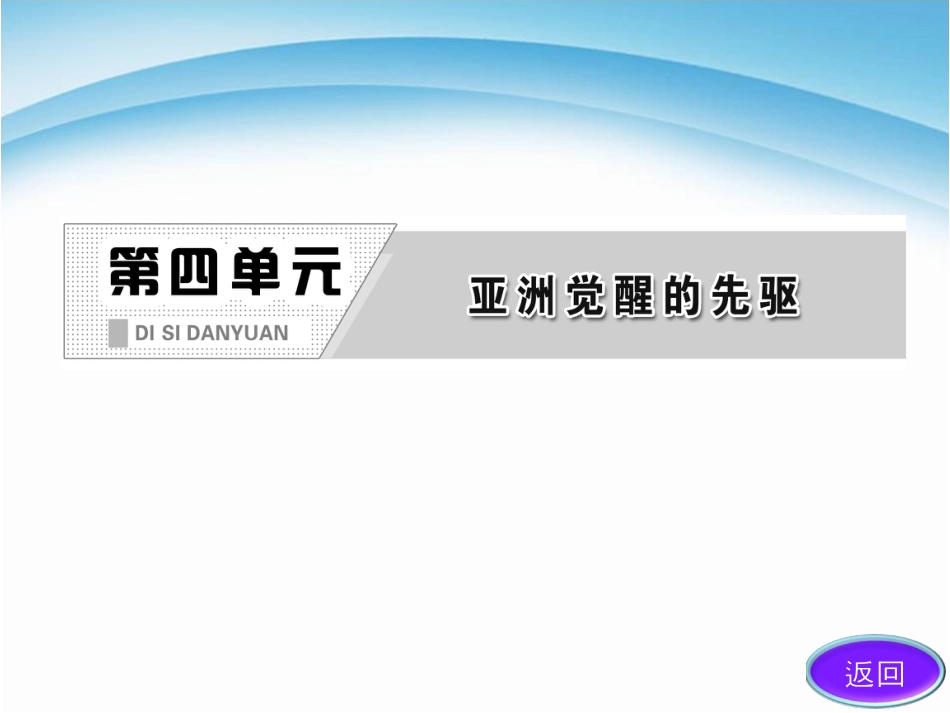 第四单元

DI SI DANYUAN

亚洲觉醒的先驱

返回